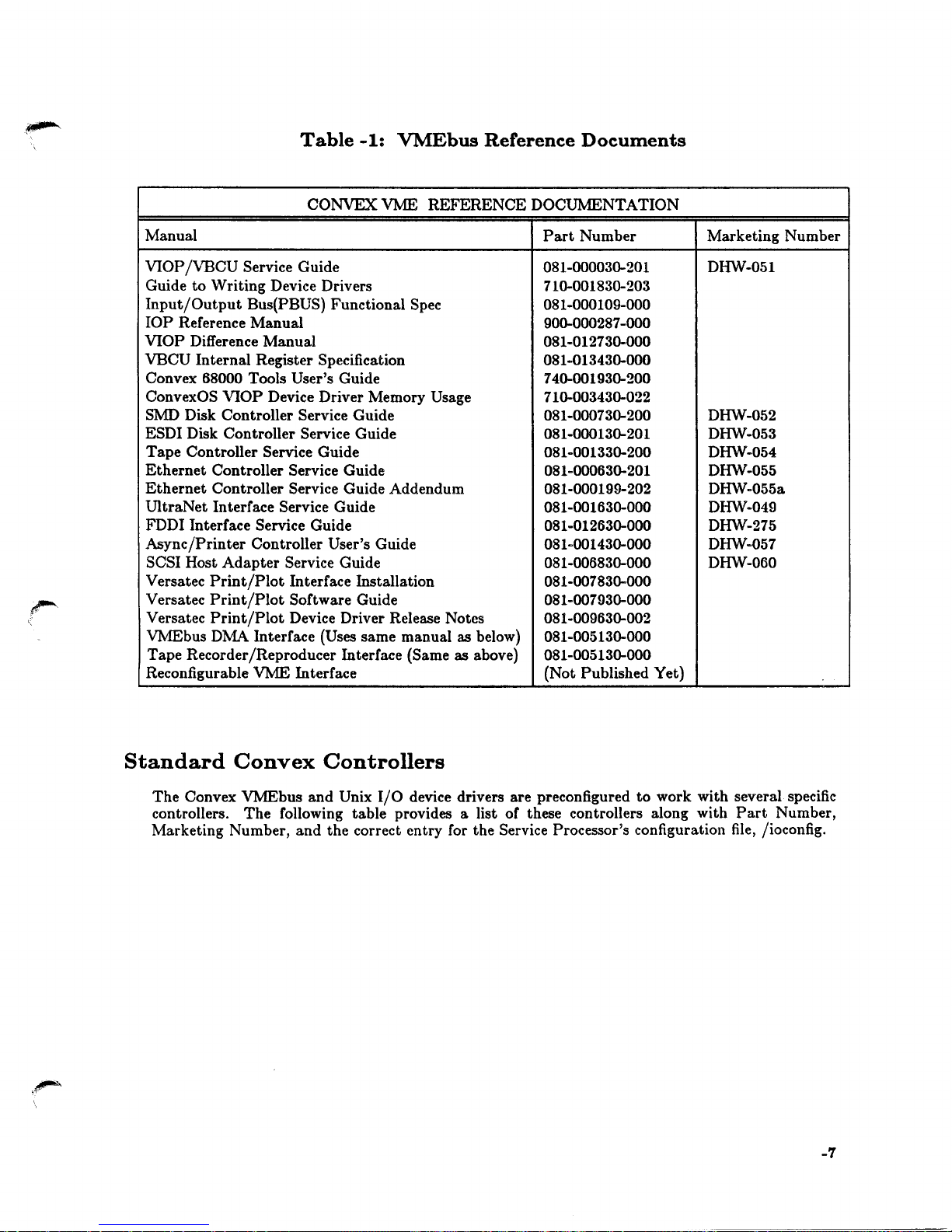 Table -1: VMEbus Reference Documents

CONVEX VME REFERENCE DOCUMENTATION

| Manual | Part Number | Marketing Number |
|---|---|---|
| VIOP/VBCU Service Guide | 081-000030-201 | DHW-051 |
| Guide to Writing Device Drivers | 710-001830-203 | |
| Input/Output Bus(PBUS) Functional Spec | 081-000109-000 | |
| IOP Reference Manual | 900-000287-000 | |
| VIOP Difference Manual | 081-012730-000 | |
| VBCU Internal Register Specification | 081-013430-000 | |
| Convex 68000 Tools User's Guide | 740-001930-200 | |
| ConvexOS VIOP Device Driver Memory Usage | 710-003430-022 | |
| SMD Disk Controller Service Guide | 081-000730-200 | DHW-052 |
| ESDI Disk Controller Service Guide | 081-000130-201 | DHW-053 |
| Tape Controller Service Guide | 081-001330-200 | DHW-054 |
| Ethernet Controller Service Guide | 081-000630-201 | DHW-055 |
| Ethernet Controller Service Guide Addendum | 081-000199-202 | DHW-055a |
| UltraNet Interface Service Guide | 081-001630-000 | DHW-049 |
| FDDI Interface Service Guide | 081-012630-000 | DHW-275 |
| Async/Printer Controller User's Guide | 081-001430-000 | DHW-057 |
| SCSI Host Adapter Service Guide | 081-006830-000 | DHW-060 |
| Versatec Print/Plot Interface Installation | 081-007830-000 | |
| Versatec Print/Plot Software Guide | 081-007930-000 | |
| Versatec Print/Plot Device Driver Release Notes | 081-009630-002 | |
| VMEbus DMA Interface (Uses same manual as below) | 081-005130-000 | |
| Tape Recorder/Reproducer Interface (Same as above) | 081-005130-000 | |
| Reconfigurable VME Interface | (Not Published Yet) | |

Standard Convex Controllers

The Convex VMEbus and Unix I/O device drivers are preconfigured to work with several specific controllers. The following table provides a list of these controllers along with Part Number, Marketing Number, and the correct entry for the Service Processor's configuration file, /ioconfig.

-7